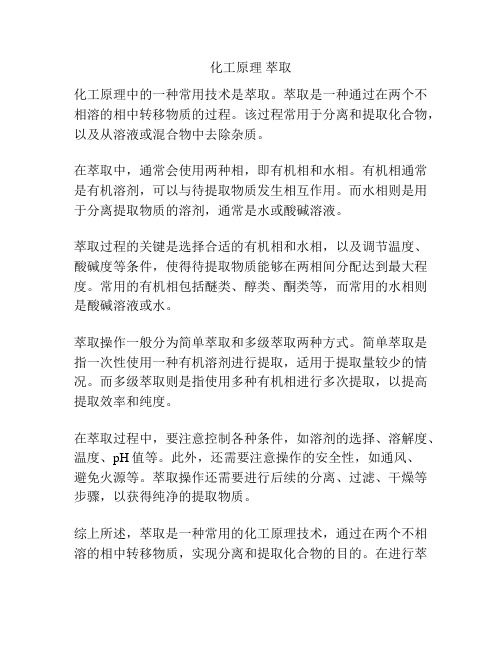 化工原理 萃取

化工原理中的一种常用技术是萃取。萃取是一种通过在两个不相溶的相中转移物质的过程。该过程常用于分离和提取化合物，以及从溶液或混合物中去除杂质。

在萃取中，通常会使用两种相，即有机相和水相。有机相通常是有机溶剂，可以与待提取物质发生相互作用。而水相则是用于分离提取物质的溶剂，通常是水或酸碱溶液。

萃取过程的关键是选择合适的有机相和水相，以及调节温度、酸碱度等条件，使得待提取物质能够在两相间分配达到最大程度。常用的有机相包括醚类、醇类、酮类等，而常用的水相则是酸碱溶液或水。

萃取操作一般分为简单萃取和多级萃取两种方式。简单萃取是指一次性使用一种有机溶剂进行提取，适用于提取量较少的情况。而多级萃取则是指使用多种有机相进行多次提取，以提高提取效率和纯度。

在萃取过程中，要注意控制各种条件，如溶剂的选择、溶解度、温度、pH 值等。此外，还需要注意操作的安全性，如通风、避免火源等。萃取操作还需要进行后续的分离、过滤、干燥等步骤，以获得纯净的提取物质。

综上所述，萃取是一种常用的化工原理技术，通过在两个不相溶的相中转移物质，实现分离和提取化合物的目的。在进行萃